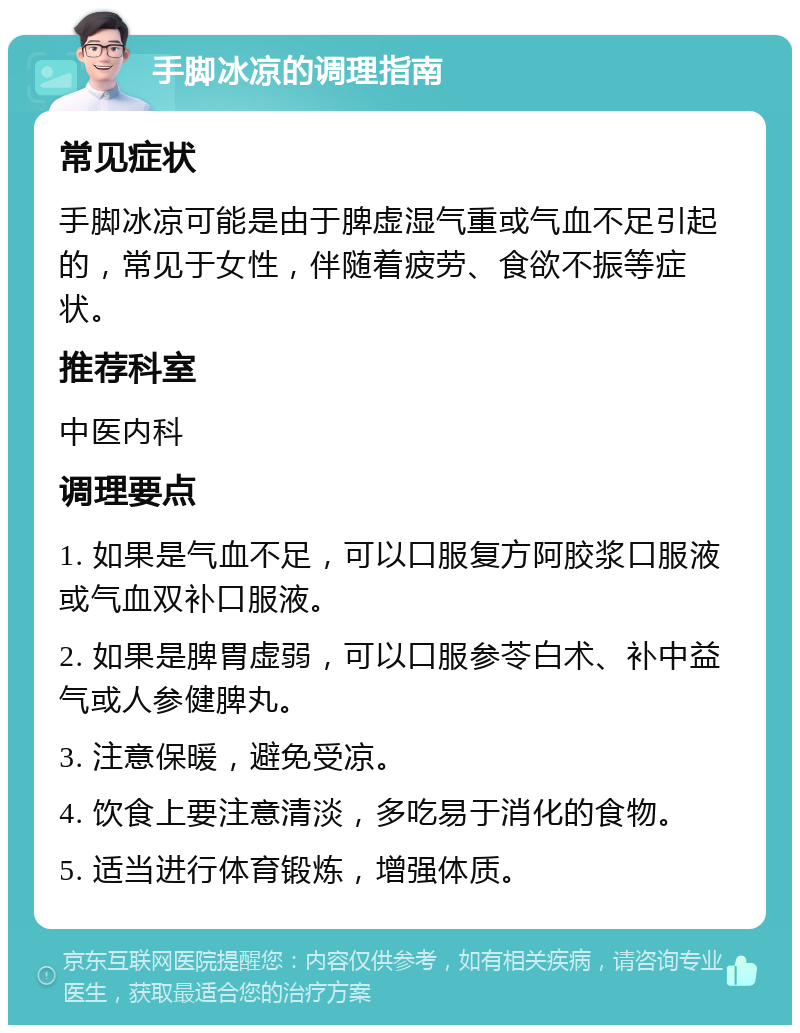 手脚冰凉的调理指南

常见症状

手脚冰凉可能是由于脾虚湿气重或气血不足引起的，常见于女性，伴随着疲劳、食欲不振等症状。

推荐科室

中医内科

调理要点

1. 如果是气血不足，可以口服复方阿胶浆口服液或气血双补口服液。

2. 如果是脾胃虚弱，可以口服参苓白术、补中益气或人参健脾丸。

3. 注意保暖，避免受凉。

4. 饮食上要注意清淡，多吃易于消化的食物。

5. 适当进行体育锻炼，增强体质。

京东互联网医院提醒您：内容仅供参考，如有相关疾病，请咨询专业医生，获取最适合您的治疗方案